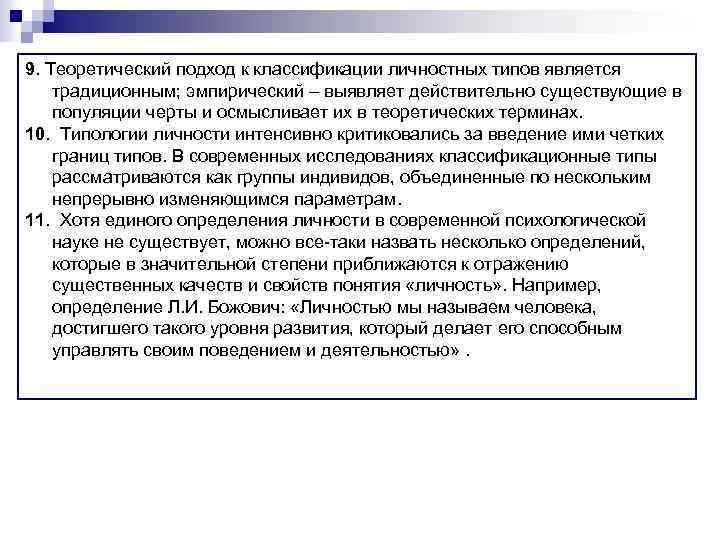 9. Теоретический подход к классификации личностных типов является традиционным; эмпирический – выявляет действительно существующие в популяции черты и осмысливает их в теоретических терминах.

10. Типологии личности интенсивно критиковались за введение ими четких границ типов. В современных исследованиях классификационные типы рассматриваются как группы индивидов, объединенные по нескольким непрерывно изменяющимся параметрам.

11. Хотя единого определения личности в современной психологической науке не существует, можно все-таки назвать несколько определений, которые в значительной степени приближаются к отражению существенных качеств и свойств понятия «личность». Например, определение Л.И. Божович: «Личностью мы называем человека, достигшего такого уровня развития, который делает его способным управлять своим поведением и деятельностью» .